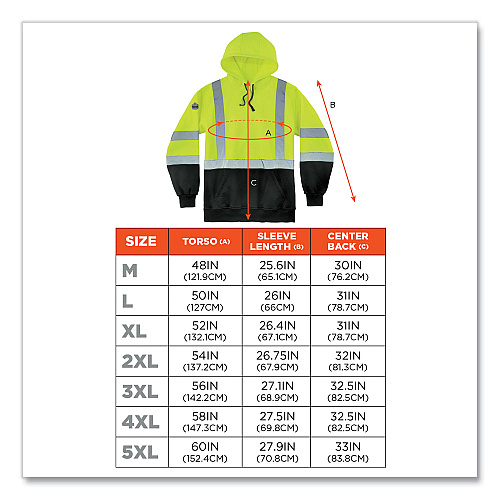 B

A

C

| SIZE | TORSO (A) | SLEEVE LENGTH (B) | CENTER BACK (C) |
|---|---|---|---|
| M | 48IN (121.9CM) | 25.6IN (65.1CM) | 30IN (76.2CM) |
| L | 50IN (127CM) | 26IN (66CM) | 31IN (78.7CM) |
| XL | 52IN (132.1CM) | 26.4IN (67.1CM) | 31IN (78.7CM) |
| 2XL | 54IN (137.2CM) | 26.75IN (67.9CM) | 32IN (81.3CM) |
| 3XL | 56IN (142.2CM) | 27.1IN (68.9CM) | 32.5IN (82.5CM) |
| 4XL | 58IN (147.3CM) | 27.5IN (69.8CM) | 32.5IN (82.5CM) |
| 5XL | 60IN (152.4CM) | 27.9IN (70.8CM) | 33IN (83.8CM) |